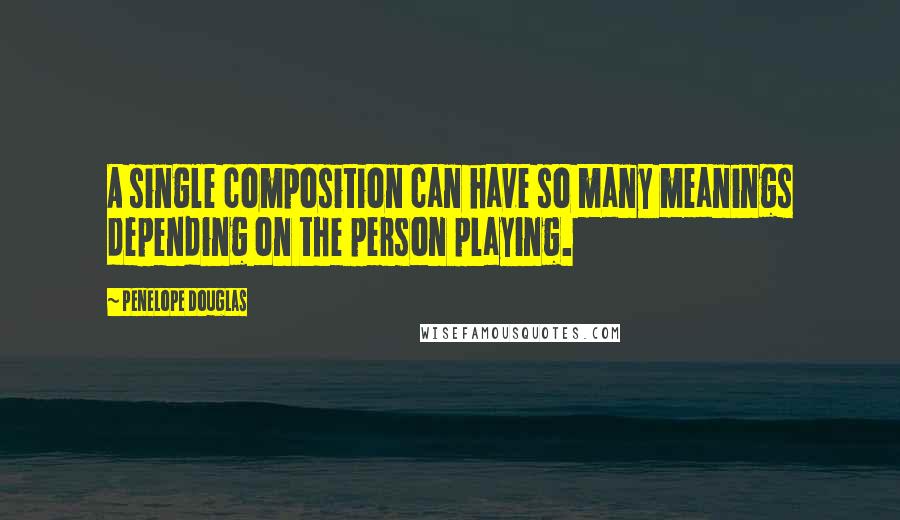 A SINGLE COMPOSITION CAN HAVE SO MANY MEANINGS DEPENDING ON THE PERSON PLAYING.

~ PENELOPE DOUGLAS

WISEFAMOUSQUOTES.COM